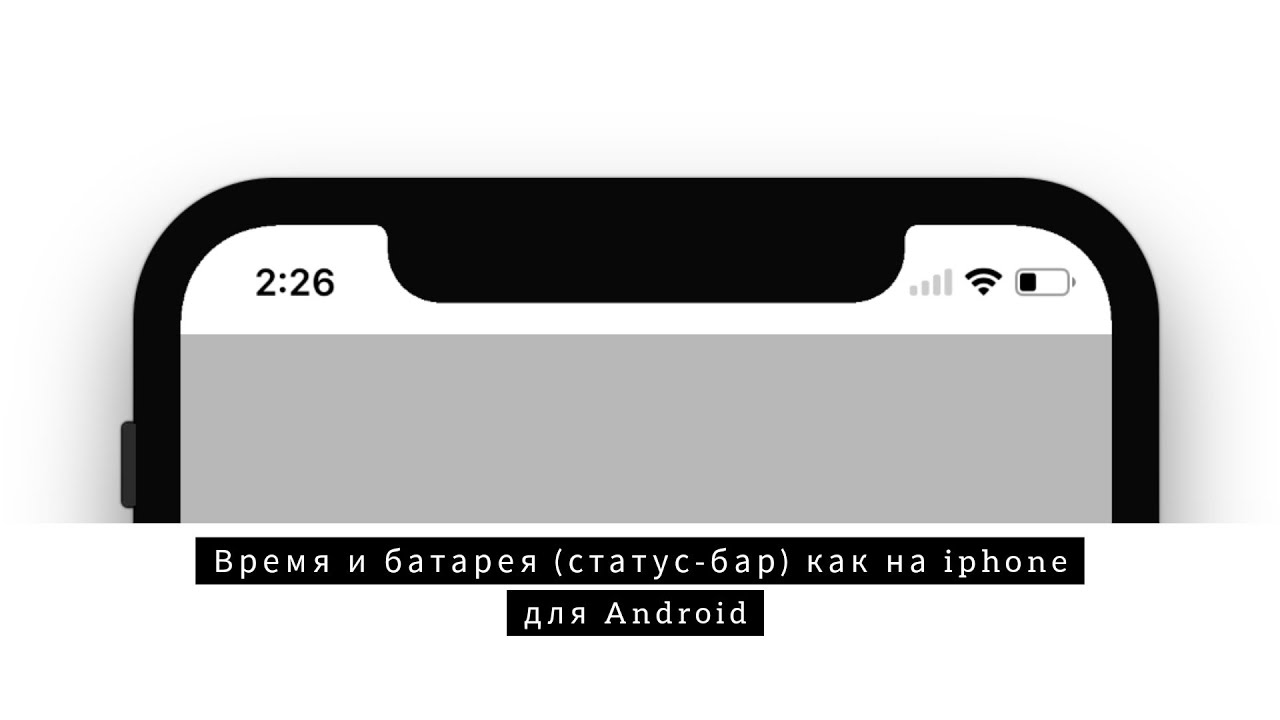 2:26

Время и батарея (статус-бар) как на iphone для Android